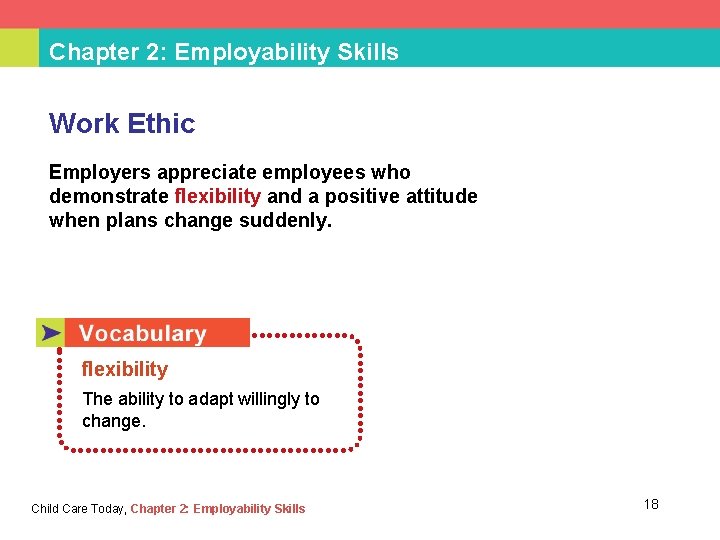 Chapter 2: Employability Skills

Work Ethic

Employers appreciate employees who demonstrate flexibility and a positive attitude when plans change suddenly.

Vocabulary

flexibility

The ability to adapt willingly to change.

Child Care Today, Chapter 2: Employability Skills

18